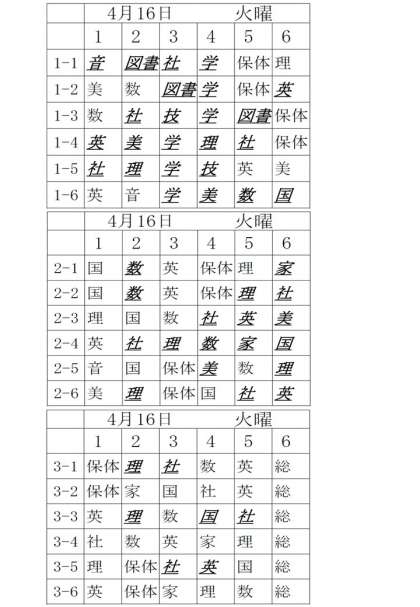 | | 4月16日 | | | 火曜 | | |
|---|---|---|---|---|---|---|
| | 1 | 2 | 3 | 4 | 5 | 6 |
| 1-1 | 音 | 図書 | 社 | 学 | 保体 | 理 |
| 1-2 | 美 | 数 | 図書 | 学 | 保体 | 英 |
| 1-3 | 数 | 社 | 技 | 学 | 図書 | 保体 |
| 1-4 | 英 | 美 | 学 | 理 | 社 | 保体 |
| 1-5 | 社 | 理 | 学 | 技 | 英 | 美 |
| 1-6 | 英 | 音 | 学 | 美 | 数 | 国 |

| | 4月16日 | | | 火曜 | | |
|---|---|---|---|---|---|---|
| | 1 | 2 | 3 | 4 | 5 | 6 |
| 2-1 | 国 | 数 | 英 | 保体 | 理 | 家 |
| 2-2 | 国 | 数 | 英 | 保体 | 理 | 社 |
| 2-3 | 理 | 国 | 数 | 社 | 英 | 美 |
| 2-4 | 英 | 社 | 理 | 数 | 家 | 国 |
| 2-5 | 音 | 国 | 保体 | 美 | 数 | 理 |
| 2-6 | 美 | 理 | 保体 | 国 | 社 | 英 |

| | 4月16日 | | | 火曜 | | |
|---|---|---|---|---|---|---|
| | 1 | 2 | 3 | 4 | 5 | 6 |
| 3-1 | 保体 | 理 | 社 | 数 | 英 | 総 |
| 3-2 | 保体 | 家 | 国 | 社 | 英 | 総 |
| 3-3 | 英 | 理 | 数 | 国 | 社 | 総 |
| 3-4 | 社 | 数 | 英 | 家 | 理 | 総 |
| 3-5 | 理 | 保体 | 社 | 英 | 国 | 総 |
| 3-6 | 英 | 保体 | 家 | 理 | 数 | 総 |